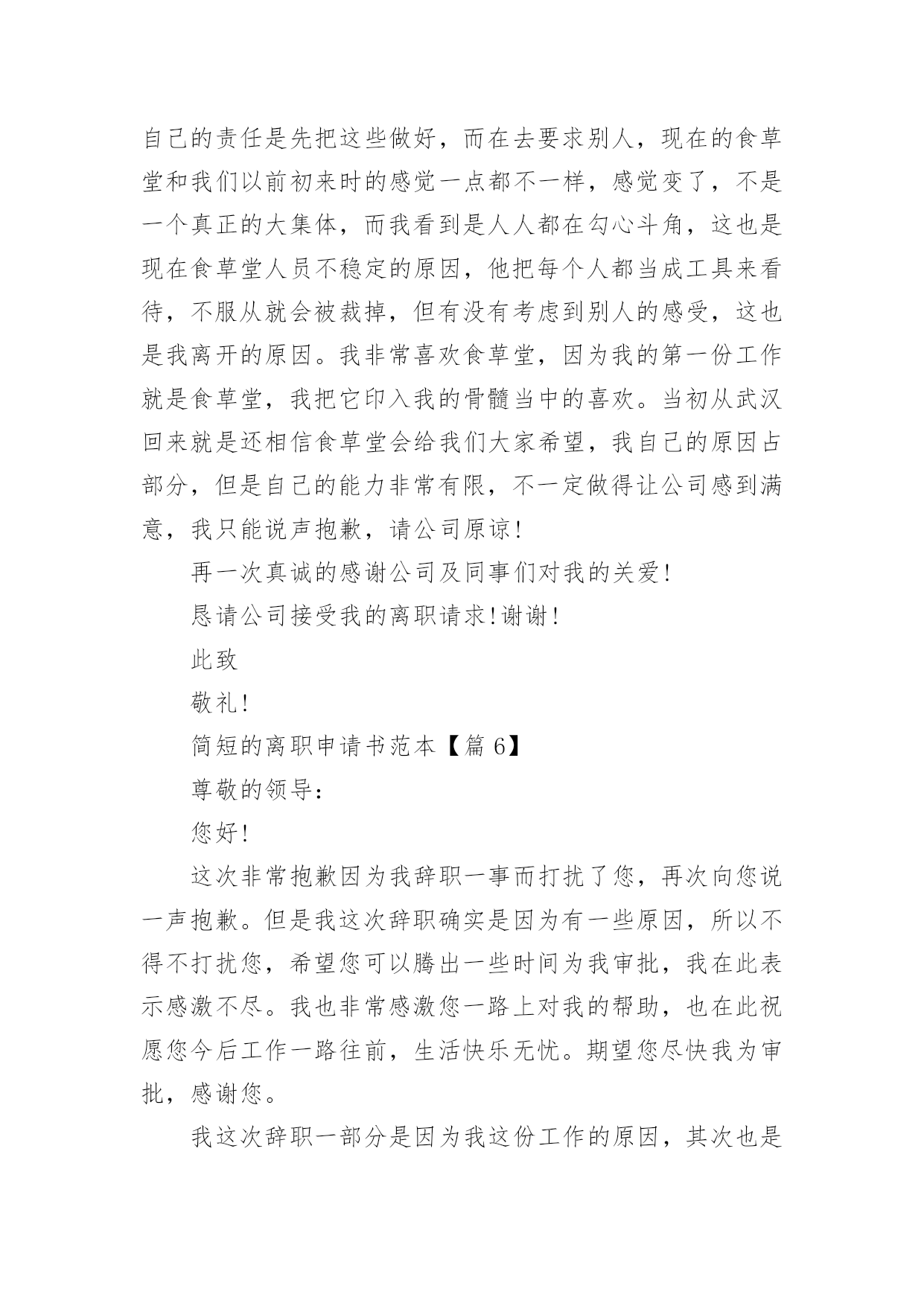 自己的责任是先把这些做好，而在去要求别人，现在的食草堂和我们以前初来时的感觉一点都不一样，感觉变了，不是一个真正的大集体，而我看到是人人都在勾心斗角，这也是现在食草堂人员不稳定的原因，他把每个人都当成工具来看待，不服从就会被裁掉，但有没有考虑到别人的感受，这也是我离开的原因。我非常喜欢食草堂，因为我的第一份工作就是食草堂，我把它印入我的骨髓当中的喜欢。当初从武汉回来就是还相信食草堂会给我们大家希望，我自己的原因占部分，但是自己的能力非常有限，不一定做得让公司感到满意，我只能说声抱歉，请公司原谅!

再一次真诚的感谢公司及同事们对我的关爱!

恳请公司接受我的离职请求!谢谢!

此致

敬礼!

简短的离职申请书范本【篇 6】

尊敬的领导:

您好!

这次非常抱歉因为我辞职一事而打扰了您，再次向您说一声抱歉。但是我这次辞职确实是因为有一些原因，所以不得不打扰您，希望您可以腾出一些时间为我审批，我在此表示感激不尽。我也非常感激您一路上对我的帮助，也在此祝愿您今后工作一路往前，生活快乐无忧。期望您尽快我为审批，感谢您。

我这次辞职一部分是因为我这份工作的原因，其次也是